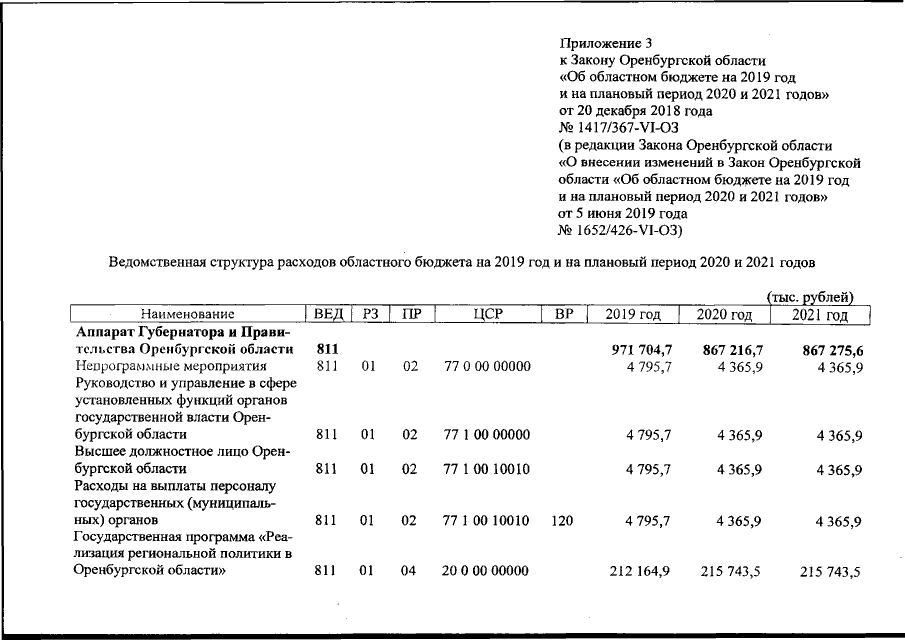 Приложение 3
к Закону Оренбургской области
«Об областном бюджете на 2019 год
и на плановый период 2020 и 2021 годов»
от 20 декабря 2018 года
№ 1417/367-VI-ОЗ
(в редакции Закона Оренбургской области
«О внесении изменений в Закон Оренбургской
области «Об областном бюджете на 2019 год
и на плановый период 2020 и 2021 годов»
от 5 июня 2019 года
№ 1652/426-VI-ОЗ)

Ведомственная структура расходов областного бюджета на 2019 год и на плановый период 2020 и 2021 годов

(тыс. рублей)

| Наименование | ВЕД | РЗ | ПР | ЦСР | ВР | 2019 год | 2020 год | 2021 год |
|---|---|---|---|---|---|---|---|---|
| **Аппарат Губернатора и Правительства Оренбургской области** | **811** | | | | | **971 704,7** | **867 216,7** | **867 275,6** |
| Непрограммные мероприятия | 811 | 01 | 02 | 77 0 00 00000 | | 4 795,7 | 4 365,9 | 4 365,9 |
| Руководство и управление в сфере установленных функций органов государственной власти Оренбургской области | 811 | 01 | 02 | 77 1 00 00000 | | 4 795,7 | 4 365,9 | 4 365,9 |
| Высшее должностное лицо Оренбургской области | 811 | 01 | 02 | 77 1 00 10010 | | 4 795,7 | 4 365,9 | 4 365,9 |
| Расходы на выплаты персоналу государственных (муниципальных) органов | 811 | 01 | 02 | 77 1 00 10010 | 120 | 4 795,7 | 4 365,9 | 4 365,9 |
| Государственная программа «Реализация региональной политики в Оренбургской области» | 811 | 01 | 04 | 20 0 00 00000 | | 212 164,9 | 215 743,5 | 215 743,5 |